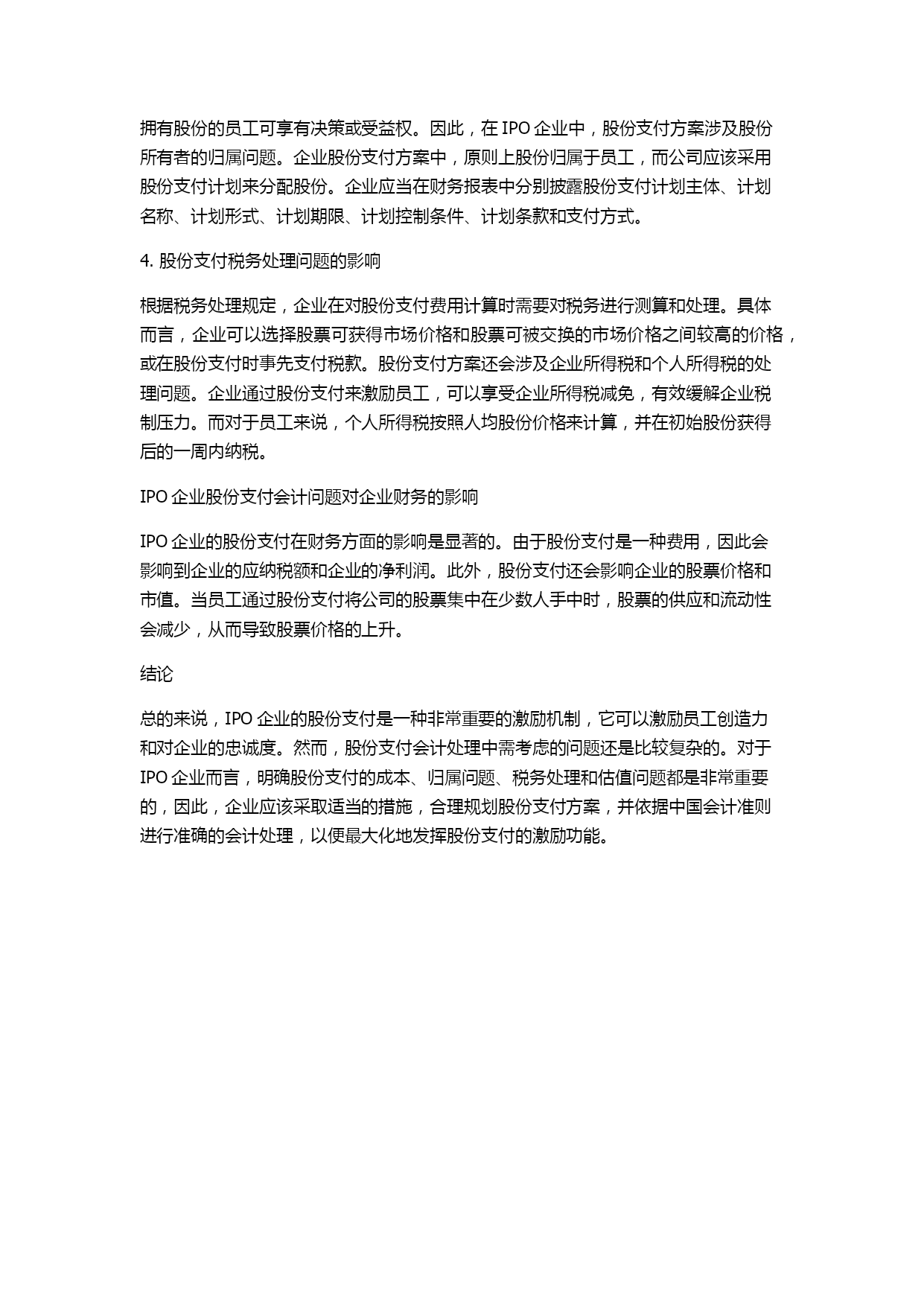 拥有股份的员工可享有决策或受益权。因此，在 IPO 企业中，股份支付方案涉及股份所有者的归属问题。企业股份支付方案中，原则上股份归属于员工，而公司应该采用股份支付计划来分配股份。企业应当在财务报表中分别披露股份支付计划主体、计划名称、计划形式、计划期限、计划控制条件、计划条款和支付方式。

4. 股份支付税务处理问题的影响

根据税务处理规定，企业在对股份支付费用计算时需要对税务进行测算和处理。具体而言，企业可以选择股票可获得市场价格和股票可被交换的市场价格之间较高的价格，或在股份支付时事先支付税款。股份支付方案还会涉及企业所得税和个人所得税的处理问题。企业通过股份支付来激励员工，可以享受企业所得税减免，有效缓解企业税制压力。而对于员工来说，个人所得税按照人均股份价格来计算，并在初始股份获得后的一周内纳税。

IPO 企业股份支付会计问题对企业财务的影响

IPO 企业的股份支付在财务方面的影响是显著的。由于股份支付是一种费用，因此会影响到企业的应纳税额和企业的净利润。此外，股份支付还会影响企业的股票价格和市值。当员工通过股份支付将公司的股票集中在少数人手中时，股票的供应和流动性会减少，从而导致股票价格的上升。

结论

总的来说，IPO 企业的股份支付是一种非常重要的激励机制，它可以激励员工创造力和对企业的忠诚度。然而，股份支付会计处理中需考虑的问题还是比较复杂的。对于 IPO 企业而言，明确股份支付的成本、归属问题、税务处理和估值问题都是非常重要的，因此，企业应该采取适当的措施，合理规划股份支付方案，并依据中国会计准则进行准确的会计处理，以便最大化地发挥股份支付的激励功能。